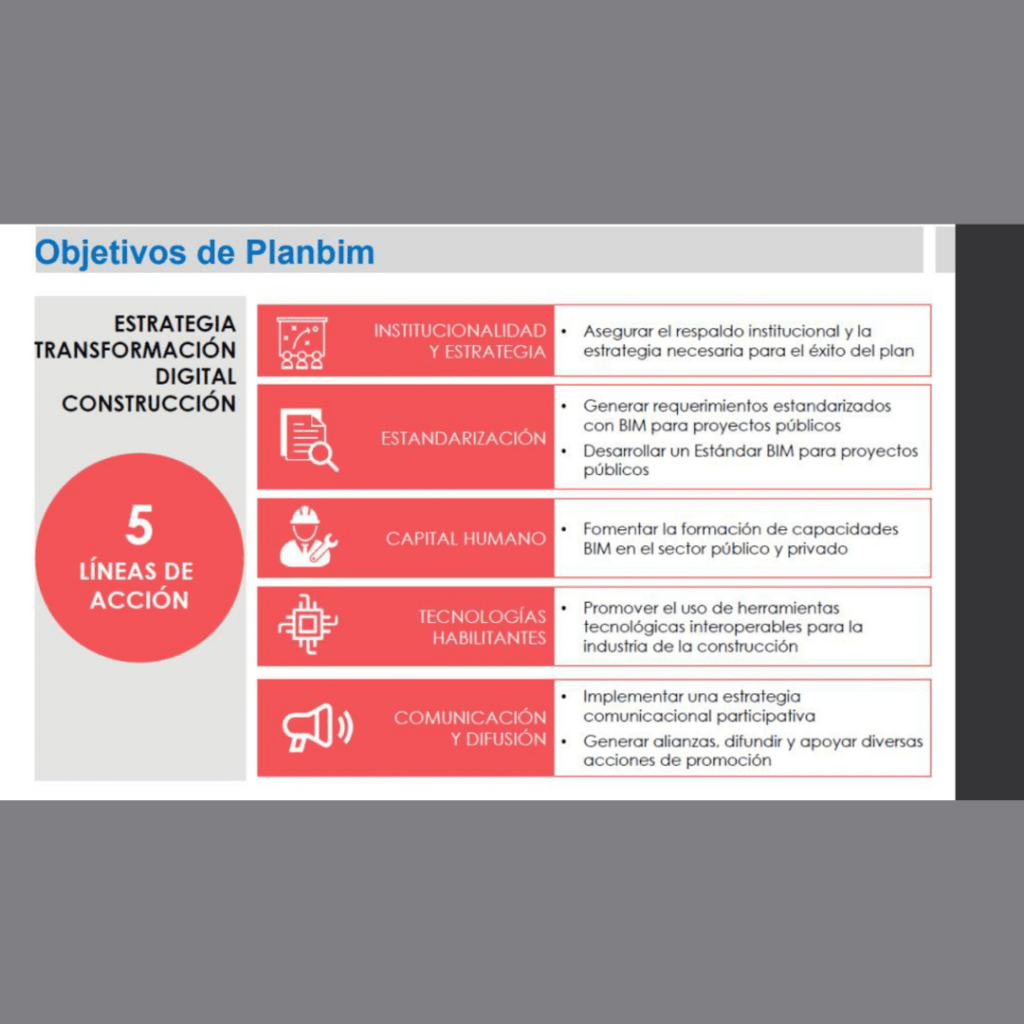 Objetivos de Planbim

ESTRATEGIA TRANSFORMACIÓN DIGITAL CONSTRUCCIÓN

5 LÍNEAS DE ACCIÓN

INSTITUCIONALIDAD Y ESTRATEGIA
• Asegurar el respaldo institucional y la estrategia necesaria para el éxito del plan

ESTANDARIZACIÓN
• Generar requerimientos estandarizados con BIM para proyectos públicos
• Desarrollar un Estándar BIM para proyectos públicos

CAPITAL HUMANO
• Fomentar la formación de capacidades BIM en el sector público y privado

TECNOLOGÍAS HABILITANTES
• Promover el uso de herramientas tecnológicas interoperables para la industria de la construcción

COMUNICACIÓN Y DIFUSIÓN
• Implementar una estrategia comunicacional participativa
• Generar alianzas, difundir y apoyar diversas acciones de promoción